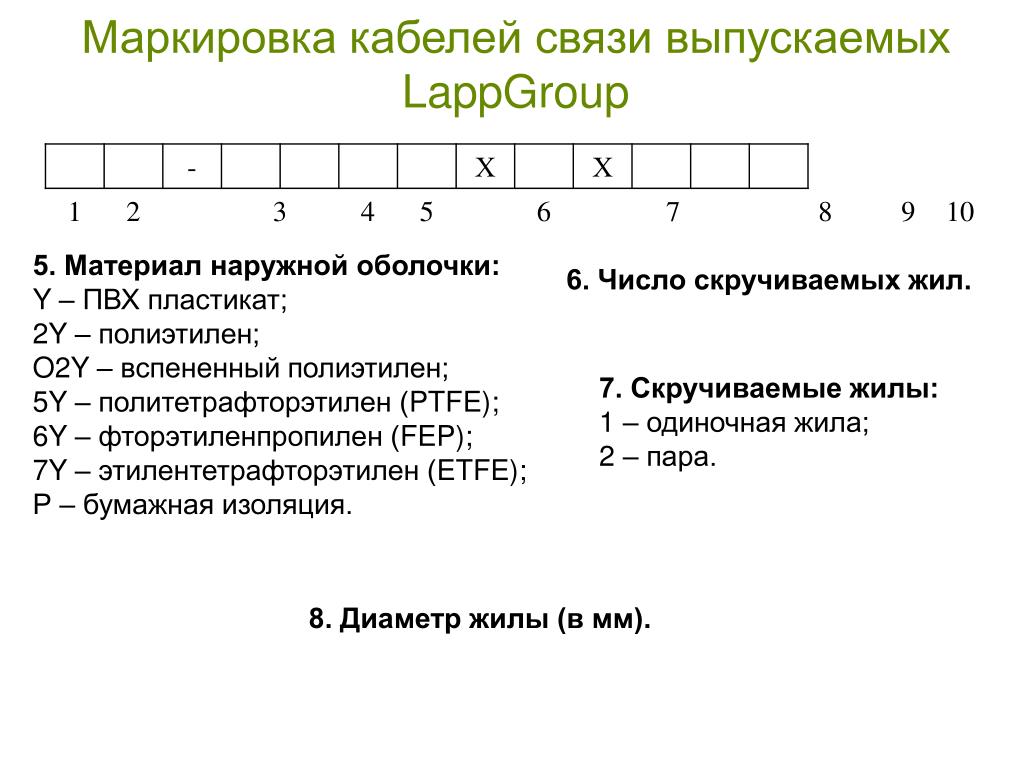 Маркировка кабелей связи выпускаемых LappGroup

|  |  | - |  |  |  |  | X |  | X |  |  |  |
|---|---|---|---|---|---|---|---|---|---|---|---|---|

1 2 3 4 5 6 7 8 9 10

5. Материал наружной оболочки:
Y – ПВХ пластикат;
2Y – полиэтилен;
O2Y – вспененный полиэтилен;
5Y – политетрафторэтилен (PTFE);
6Y – фторэтиленпропилен (FEP);
7Y – этилентетрафторэтилен (ETFE);
P – бумажная изоляция.

6. Число скручиваемых жил.

7. Скручиваемые жилы:
1 – одиночная жила;
2 – пара.

8. Диаметр жилы (в мм).